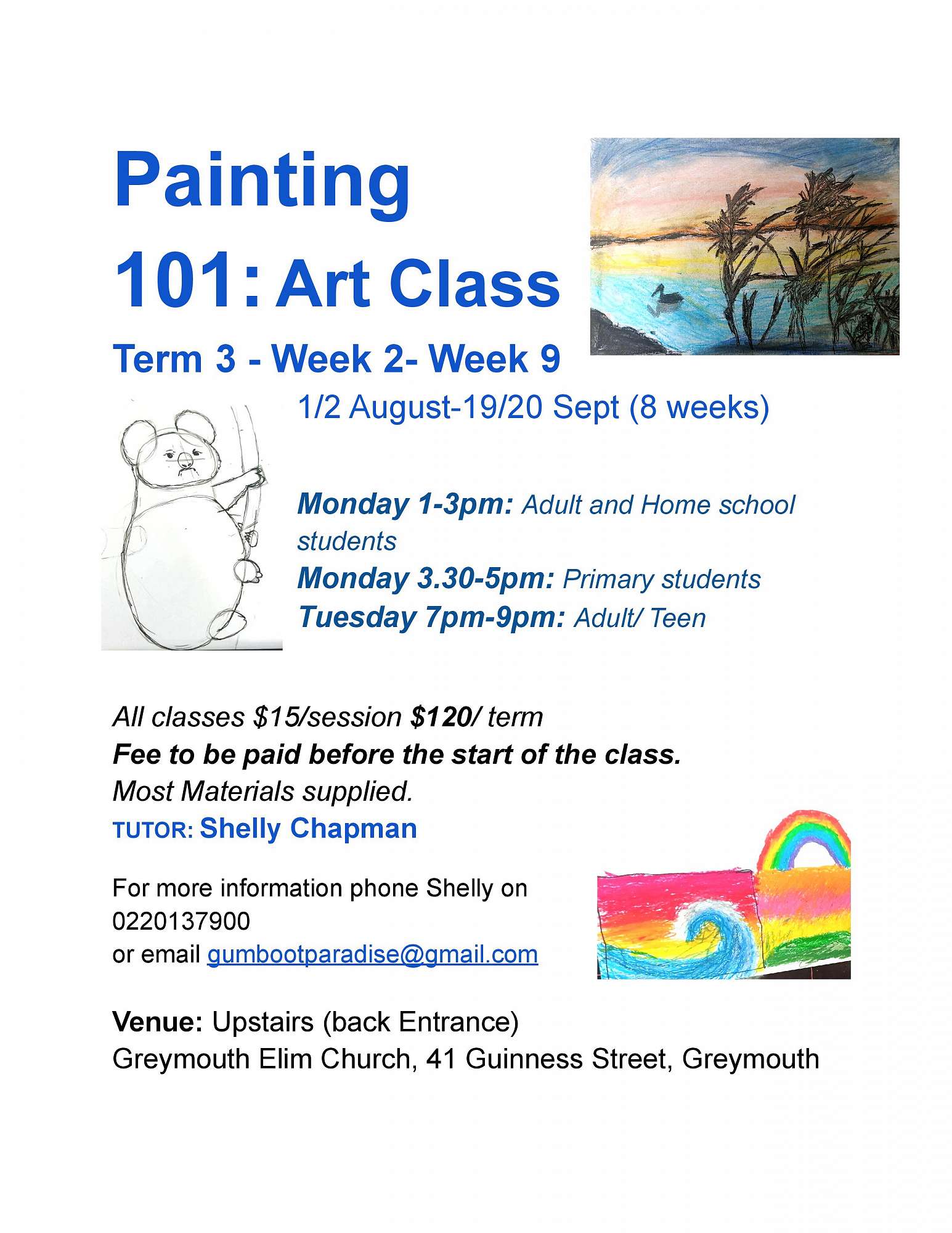 Painting
101: Art Class

Term 3 - Week 2- Week 9

1/2 August-19/20 Sept (8 weeks)

Monday 1-3pm: Adult and Home school students
Monday 3.30-5pm: Primary students
Tuesday 7pm-9pm: Adult/ Teen

All classes $15/session $120/ term
Fee to be paid before the start of the class.
Most Materials supplied.
TUTOR: Shelly Chapman

For more information phone Shelly on
0220137900
or email gumbootparadise@gmail.com

Venue: Upstairs (back Entrance)
Greymouth Elim Church, 41 Guinness Street, Greymouth